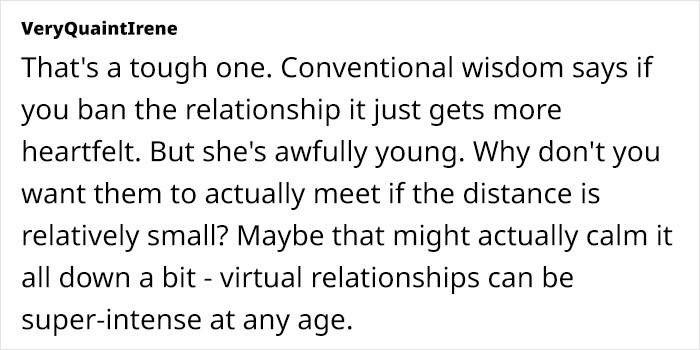 VeryQuaintIrene

That's a tough one. Conventional wisdom says if you ban the relationship it just gets more heartfelt. But she's awfully young. Why don't you want them to actually meet if the distance is relatively small? Maybe that might actually calm it all down a bit - virtual relationships can be super-intense at any age.